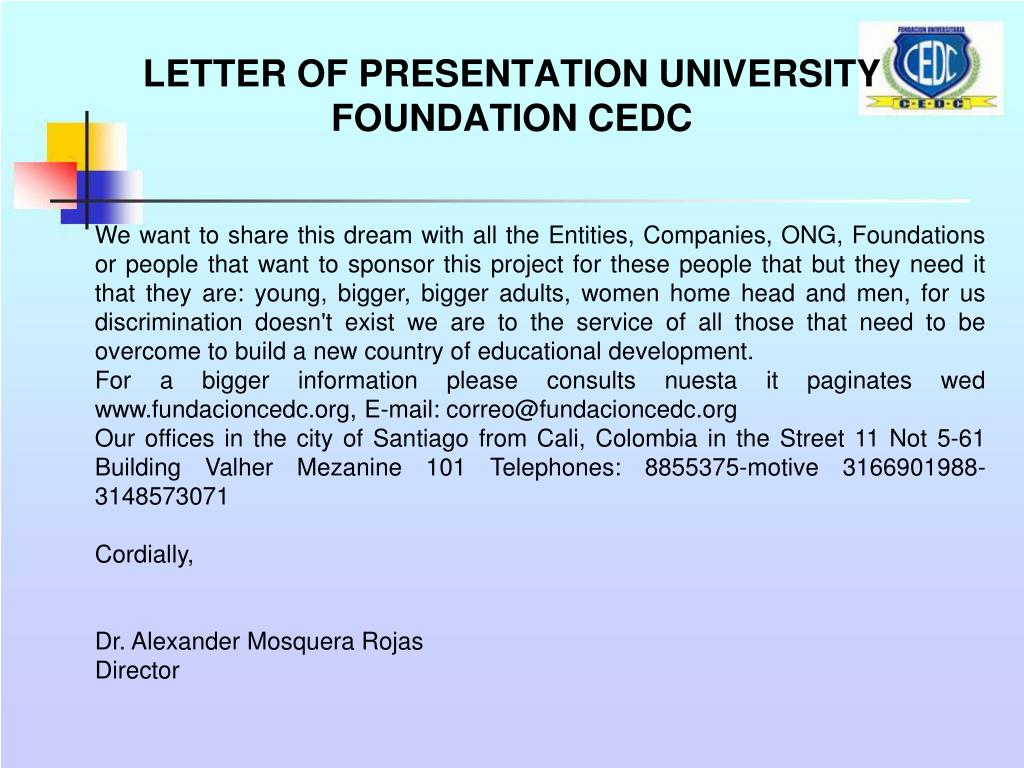 LETTER OF PRESENTATION UNIVERSITY FOUNDATION CEDC

FUNDACION UNIVERSITARIA
CEDC
C·E·D·C

We want to share this dream with all the Entities, Companies, ONG, Foundations or people that want to sponsor this project for these people that but they need it that they are: young, bigger, bigger adults, women home head and men, for us discrimination doesn't exist we are to the service of all those that need to be overcome to build a new country of educational development.
For a bigger information please consults nuesta it paginates wed www.fundacioncedc.org, E-mail: correo@fundacioncedc.org
Our offices in the city of Santiago from Cali, Colombia in the Street 11 Not 5-61 Building Valher Mezanine 101 Telephones: 8855375-motive 3166901988-3148573071

Cordially,

Dr. Alexander Mosquera Rojas
Director